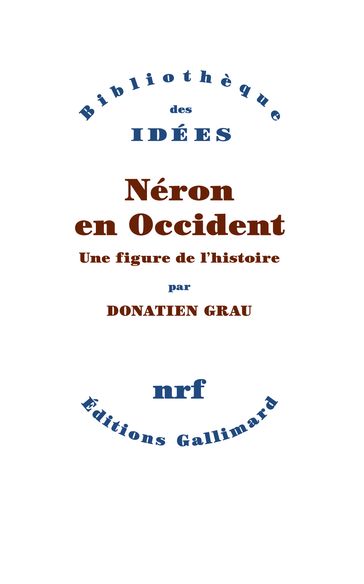 Bibliothèque
des
IDÉES

Néron en Occident

Une figure de l'histoire

par

DONATIEN GRAU

nrf

Éditions Gallimard